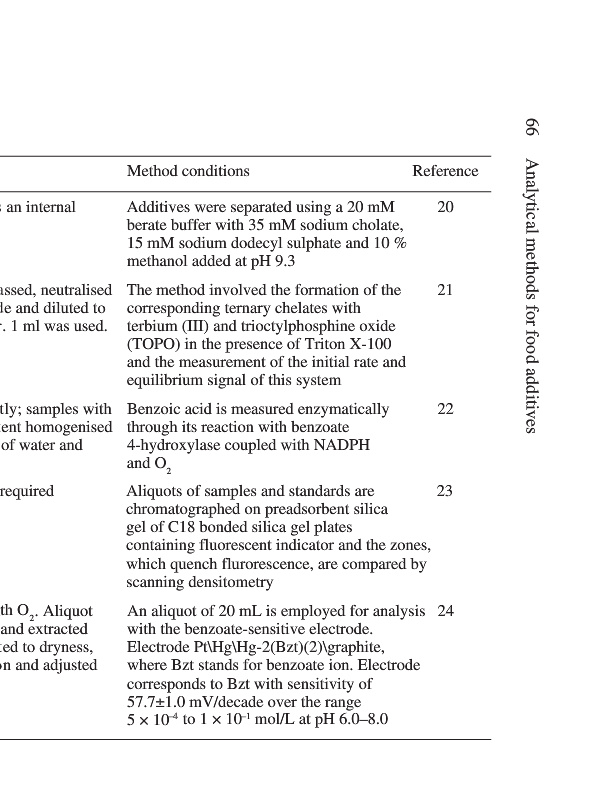 66 Analytical methods for food additives

| | Method conditions | Reference |
|---|---|---|
| s an internal | Additives were separated using a 20 mM berate buffer with 35 mM sodium cholate, 15 mM sodium dodecyl sulphate and 10 % methanol added at pH 9.3 | 20 |
| assed, neutralised le and diluted to r. 1 ml was used. | The method involved the formation of the corresponding ternary chelates with terbium (III) and trioctylphosphine oxide (TOPO) in the presence of Triton X-100 and the measurement of the initial rate and equilibrium signal of this system | 21 |
| tly; samples with ent homogenised of water and | Benzoic acid is measured enzymatically through its reaction with benzoate 4-hydroxylase coupled with NADPH and $O_2$ | 22 |
| required | Aliquots of samples and standards are chromatographed on preadsorbent silica gel of C18 bonded silica gel plates containing fluorescent indicator and the zones, which quench flurorescence, are compared by scanning densitometry | 23 |
| th $O_2$. Aliquot and extracted ted to dryness, on and adjusted | An aliquot of 20 mL is employed for analysis with the benzoate-sensitive electrode. Electrode Pt\Hg\Hg-2(Bzt)(2)\graphite, where Bzt stands for benzoate ion. Electrode corresponds to Bzt with sensitivity of 57.7±1.0 mV/decade over the range $5 \times 10^{-4}$ to $1 \times 10^{-1}$ mol/L at pH 6.0–8.0 | 24 |